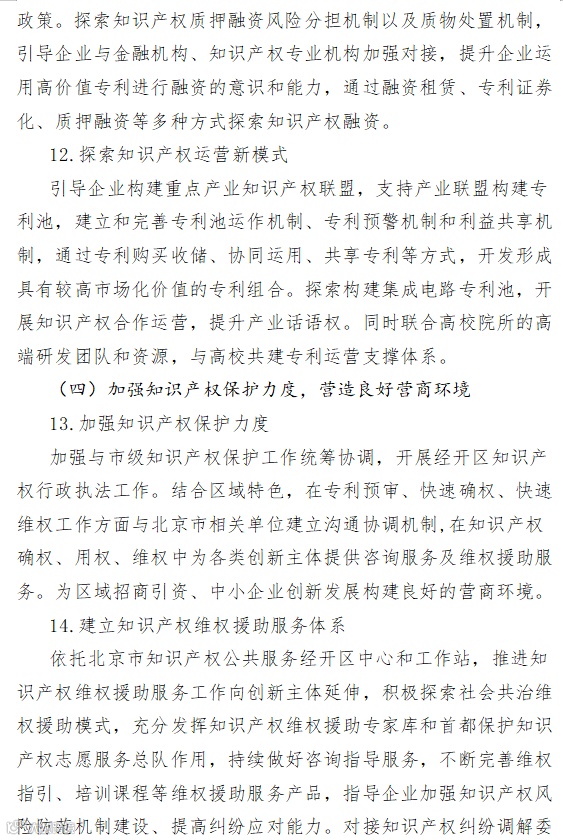 政策。探索知识产权质押融资风险分担机制以及质物处置机制，引导企业与金融机构、知识产权专业机构加强对接，提升企业运用高价值专利进行融资的意识和能力，通过融资租赁、专利证券化、质押融资等多种方式探索知识产权融资。

12. 探索知识产权运营新模式

引导企业构建重点产业知识产权联盟，支持产业联盟构建专利池，建立和完善专利池运作机制、专利预警机制和利益共享机制，通过专利购买收储、协同运用、共享专利等方式，开发形成具有较高市场化价值的专利组合。探索构建集成电路专利池，开展知识产权合作运营，提升产业话语权。同时联合高校院所的高端研发团队和资源，与高校共建专利运营支撑体系。

（四）加强知识产权保护力度，营造良好营商环境

13. 加强知识产权保护力度

加强与市级知识产权保护工作统筹协调，开展经开区知识产权行政执法工作。结合区域特色，在专利预审、快速确权、快速维权工作方面与北京市相关单位建立沟通协调机制，在知识产权确权、用权、维权中为各类创新主体提供咨询服务及维权援助服务。为区域招商引资、中小企业创新发展构建良好的营商环境。

14. 建立知识产权维权援助服务体系

依托北京市知识产权公共服务经开区中心和工作站，推进知识产权维权援助服务工作向创新主体延伸，积极探索社会共治维权援助模式，充分发挥知识产权维权援助专家库和首都保护知识产权志愿服务总队作用，持续做好咨询指导服务，不断完善维权指引、培训课程等维权援助服务产品，指导企业加强知识产权风险防范机制建设、提高纠纷应对能力。对接知识产权纠纷调解委